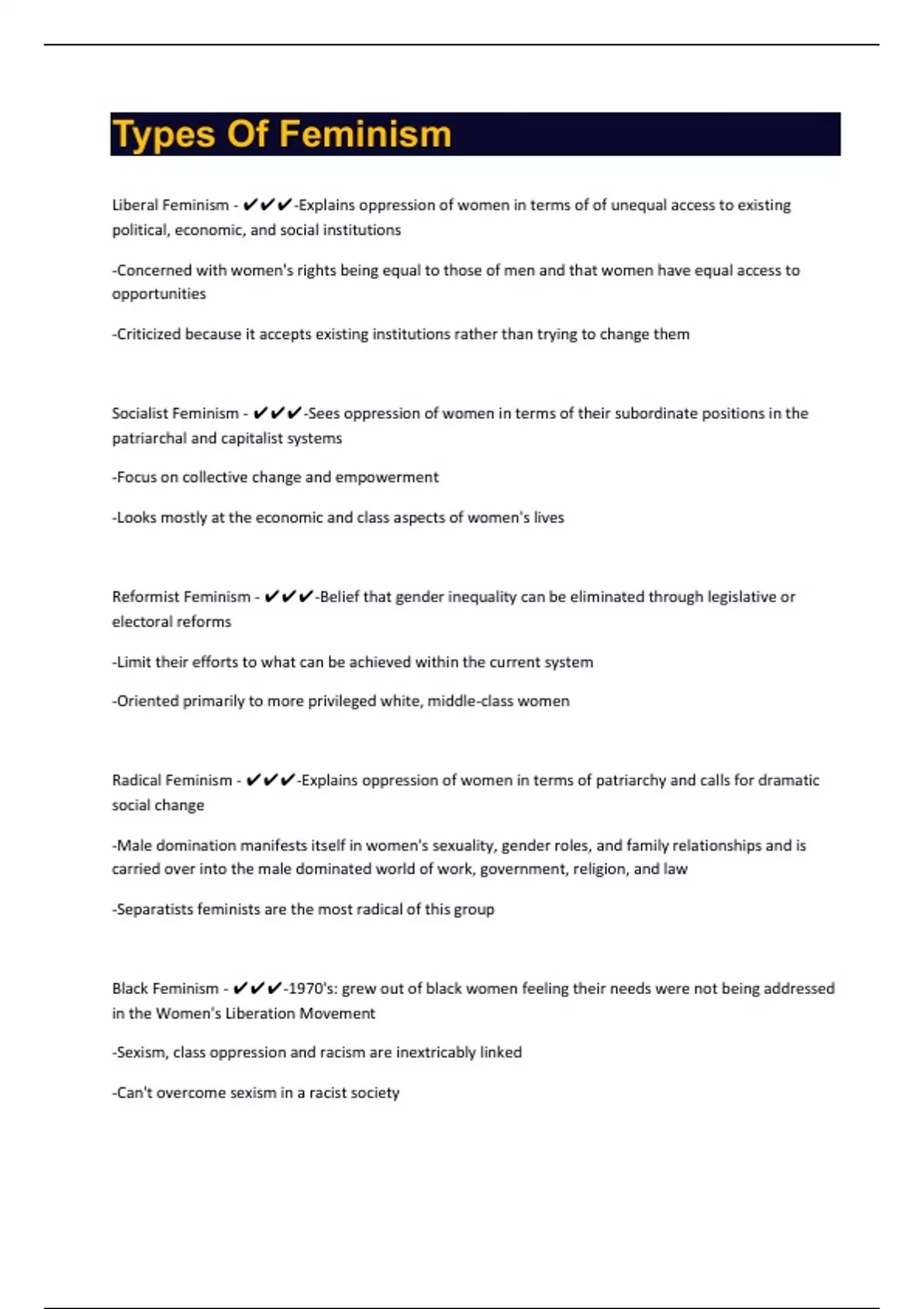 Types Of Feminism

Liberal Feminism - ✔✔✔-Explains oppression of women in terms of of unequal access to existing political, economic, and social institutions

-Concerned with women's rights being equal to those of men and that women have equal access to opportunities

-Criticized because it accepts existing institutions rather than trying to change them

Socialist Feminism - ✔✔✔-Sees oppression of women in terms of their subordinate positions in the patriarchal and capitalist systems

-Focus on collective change and empowerment

-Looks mostly at the economic and class aspects of women's lives

Reformist Feminism - ✔✔✔-Belief that gender inequality can be eliminated through legislative or electoral reforms

-Limit their efforts to what can be achieved within the current system

-Oriented primarily to more privileged white, middle-class women

Radical Feminism - ✔✔✔-Explains oppression of women in terms of patriarchy and calls for dramatic social change

-Male domination manifests itself in women's sexuality, gender roles, and family relationships and is carried over into the male dominated world of work, government, religion, and law

-Separatists feminists are the most radical of this group

Black Feminism - ✔✔✔-1970's: grew out of black women feeling their needs were not being addressed in the Women's Liberation Movement

-Sexism, class oppression and racism are inextricably linked

-Can't overcome sexism in a racist society